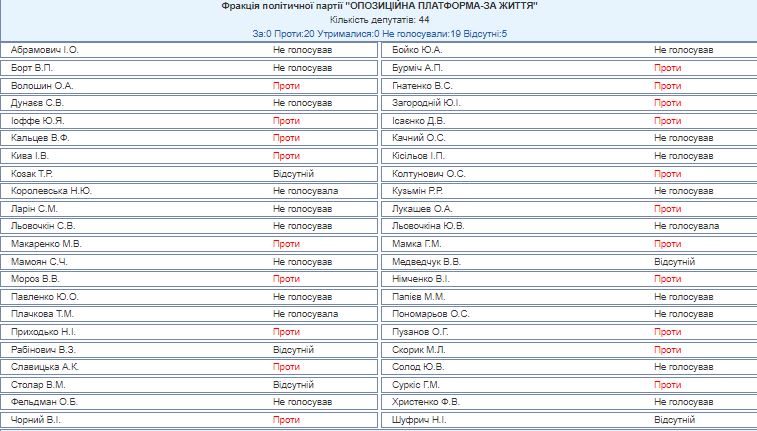 Фракція політичної партії "ОПОЗИЦІЙНА ПЛАТФОРМА-ЗА ЖИТТЯ"
Кількість депутатів: 44
За:0 Проти:20 Утрималися:0 Не голосували:19 Відсутні:5

| | | | |
|---|---|---|---|
| Абрамович І.О. | Не голосував | Бойко Ю.А. | Не голосував |
| Борт В.П. | Не голосував | Бурміч А.П. | Проти |
| Волошин О.А. | Проти | Гнатенко В.С. | Проти |
| Дунаєв С.В. | Не голосував | Загородній Ю.І. | Проти |
| Іоффе Ю.Я. | Проти | Ісаєнко Д.В. | Проти |
| Кальцев В.Ф. | Проти | Качний О.С. | Не голосував |
| Кива І.В. | Проти | Кісільов І.П. | Не голосував |
| Козак Т.Р. | Відсутній | Колтунович О.С. | Проти |
| Королевська Н.Ю. | Не голосувала | Кузьмін Р.Р. | Не голосував |
| Ларін С.М. | Не голосував | Лукашев О.А. | Проти |
| Льовочкін С.В. | Не голосував | Льовочкіна Ю.В. | Не голосувала |
| Макаренко М.В. | Проти | Мамка Г.М. | Проти |
| Мамоян С.Ч. | Не голосував | Медведчук В.В. | Відсутній |
| Мороз В.В. | Проти | Німченко В.І. | Проти |
| Павленко Ю.О. | Не голосував | Папієв М.М. | Не голосував |
| Плачкова Т.М. | Не голосувала | Пономарьов О.С. | Не голосував |
| Приходько Н.І. | Проти | Пузанов О.Г. | Проти |
| Рабінович В.З. | Відсутній | Скорик М.Л. | Проти |
| Славицька А.К. | Проти | Солод Ю.В. | Не голосував |
| Столар В.М. | Відсутній | Суркіс Г.М. | Проти |
| Фельдман О.Б. | Не голосував | Христенко Ф.В. | Не голосував |
| Чорний В.І. | Проти | Шуфрич Н.І. | Відсутній |